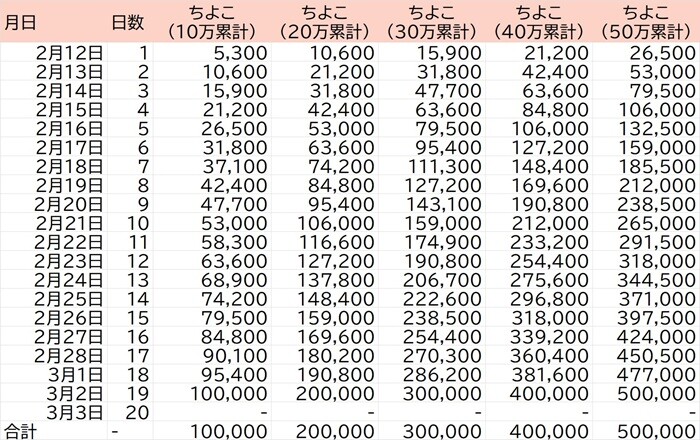 | 月日 | 日数 | ちよこ（10万累計） | ちよこ（20万累計） | ちよこ（30万累計） | ちよこ（40万累計） | ちよこ（50万累計） |
|---|---|---|---|---|---|---|
| 2月12日 | 1 | 5,300 | 10,600 | 15,900 | 21,200 | 26,500 |
| 2月13日 | 2 | 10,600 | 21,200 | 31,800 | 42,400 | 53,000 |
| 2月14日 | 3 | 15,900 | 31,800 | 47,700 | 63,600 | 79,500 |
| 2月15日 | 4 | 21,200 | 42,400 | 63,600 | 84,800 | 106,000 |
| 2月16日 | 5 | 26,500 | 53,000 | 79,500 | 106,000 | 132,500 |
| 2月17日 | 6 | 31,800 | 63,600 | 95,400 | 127,200 | 159,000 |
| 2月18日 | 7 | 37,100 | 74,200 | 111,300 | 148,400 | 185,500 |
| 2月19日 | 8 | 42,400 | 84,800 | 127,200 | 169,600 | 212,000 |
| 2月20日 | 9 | 47,700 | 95,400 | 143,100 | 190,800 | 238,500 |
| 2月21日 | 10 | 53,000 | 106,000 | 159,000 | 212,000 | 265,000 |
| 2月22日 | 11 | 58,300 | 116,600 | 174,900 | 233,200 | 291,500 |
| 2月23日 | 12 | 63,600 | 127,200 | 190,800 | 254,400 | 318,000 |
| 2月24日 | 13 | 68,900 | 137,800 | 206,700 | 275,600 | 344,500 |
| 2月25日 | 14 | 74,200 | 148,400 | 222,600 | 296,800 | 371,000 |
| 2月26日 | 15 | 79,500 | 159,000 | 238,500 | 318,000 | 397,500 |
| 2月27日 | 16 | 84,800 | 169,600 | 254,400 | 339,200 | 424,000 |
| 2月28日 | 17 | 90,100 | 180,200 | 270,300 | 360,400 | 450,500 |
| 3月1日 | 18 | 95,400 | 190,800 | 286,200 | 381,600 | 477,000 |
| 3月2日 | 19 | 100,000 | 200,000 | 300,000 | 400,000 | 500,000 |
| 3月3日 | 20 | - | - | - | - | - |
| 合計 | - | 100,000 | 200,000 | 300,000 | 400,000 | 500,000 |